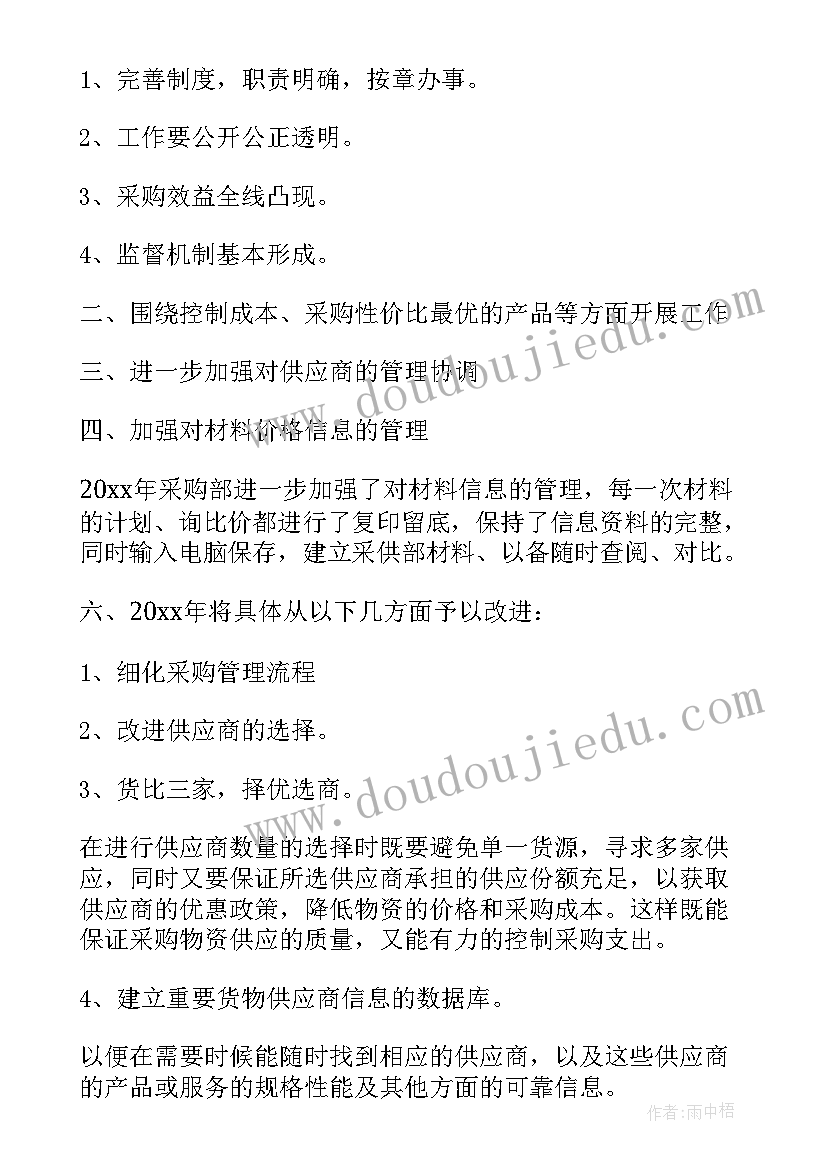 1、完善制度，职责明确，按章办事。

2、工作要公开公正透明。

3、采购效益全线凸现。

4、监督机制基本形成。

二、围绕控制成本、采购性价比最优的产品等方面开展工作

三、进一步加强对供应商的管理协调

四、加强对材料价格信息的管理

20xx年采购部进一步加强了对材料信息的管理，每一次材料的计划、询比价都进行了复印留底，保持了信息资料的完整，同时输入电脑保存，建立采供部材料、以备随时查阅、对比。

六、20xx年将具体从以下几方面予以改进：

1、细化采购管理流程

2、改进供应商的选择。

3、货比三家，择优选商。

在进行供应商数量的选择时既要避免单一货源，寻求多家供应，同时又要保证所选供应商承担的供应份额充足，以获取供应商的优惠政策，降低物资的价格和采购成本。这样既能保证采购物资供应的质量，又能有力的控制采购支出。

4、建立重要货物供应商信息的数据库。

以便在需要时候能随时找到相应的供应商，以及这些供应商的产品或服务的规格性能及其他方面的可靠信息。

www.doudoujiedu.com

www.doudoujiedu.com

作者：雨中梧